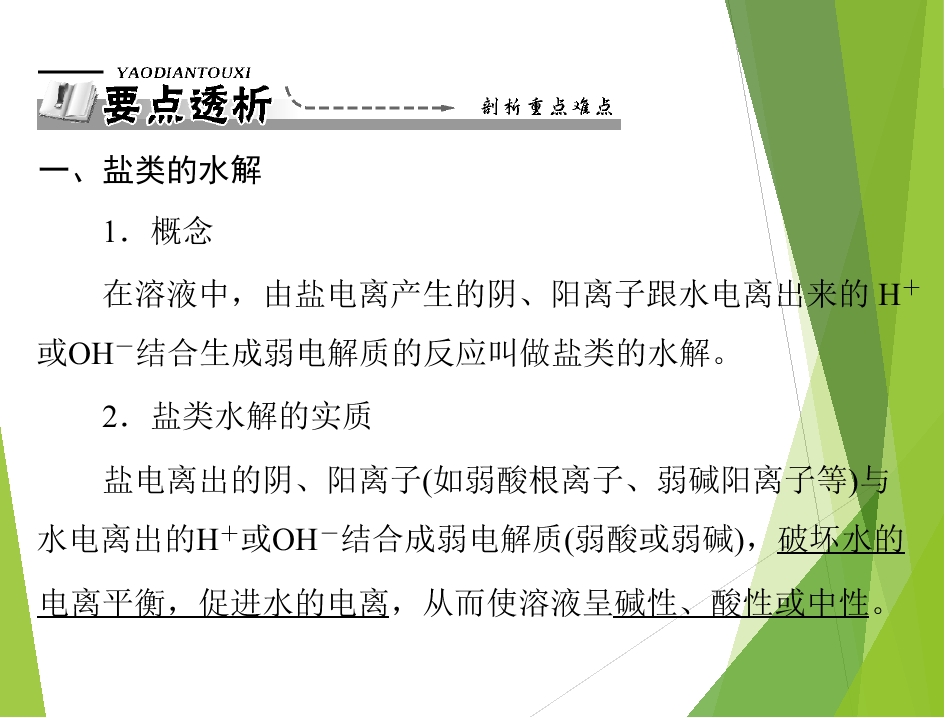 YAODIANTOUXI
要点透析
剖析重点难点

一、盐类的水解

1．概念

在溶液中，由盐电离产生的阴、阳离子跟水电离出来的$H^+$或$OH^-$结合生成弱电解质的反应叫做盐类的水解。

2．盐类水解的实质

盐电离出的阴、阳离子(如弱酸根离子、弱碱阳离子等)与水电离出的$H^+$或$OH^-$结合成弱电解质(弱酸或弱碱)，破坏水的电离平衡，促进水的电离，从而使溶液呈碱性、酸性或中性。